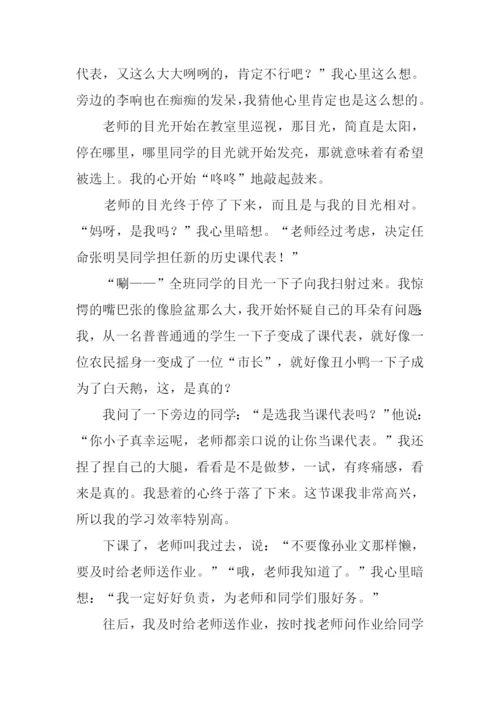 代表，又这么大大咧咧的，肯定不行吧？”我心里这么想。旁边的李响也在痴痴的发呆，我猜他心里肯定也是这么想的。

老师的目光开始在教室里巡视，那目光，简直是太阳，停在哪里，哪里同学的目光就开始发亮，那就意味着有希望被选上。我的心开始“咚咚”地敲起鼓来。

老师的目光终于停了下来，而且是与我的目光相对。“妈呀，是我吗？”我心里暗想。“老师经过考虑，决定任命张明昊同学担任新的历史课代表！”

“唰——”全班同学的目光一下子向我扫射过来。我惊愕的嘴巴张的像脸盆那么大，我开始怀疑自己的耳朵有问题。我，从一名普普通通的学生一下子变成了课代表，就好像一位农民摇身一变成了一位“市长”，就好像丑小鸭一下子成为了白天鹅，这，是真的？

我问了一下旁边的同学：“是选我当课代表吗？”他说：“你小子真幸运呢，老师都亲口说的让你当课代表。”我还捏了捏自己的大腿，看看是不是做梦，一试，有疼痛感，看来是真的。我悬着的心终于落了下来。这节课我非常高兴，所以我的学习效率特别高。

下课了，老师叫我过去，说：“不要像孙业文那样懒，要及时给老师送作业。”“哦，老师我知道了。”我心里暗想：“我一定好好负责，为老师和同学们服好务。”

往后，我及时给老师送作业，按时找老师问作业给同学